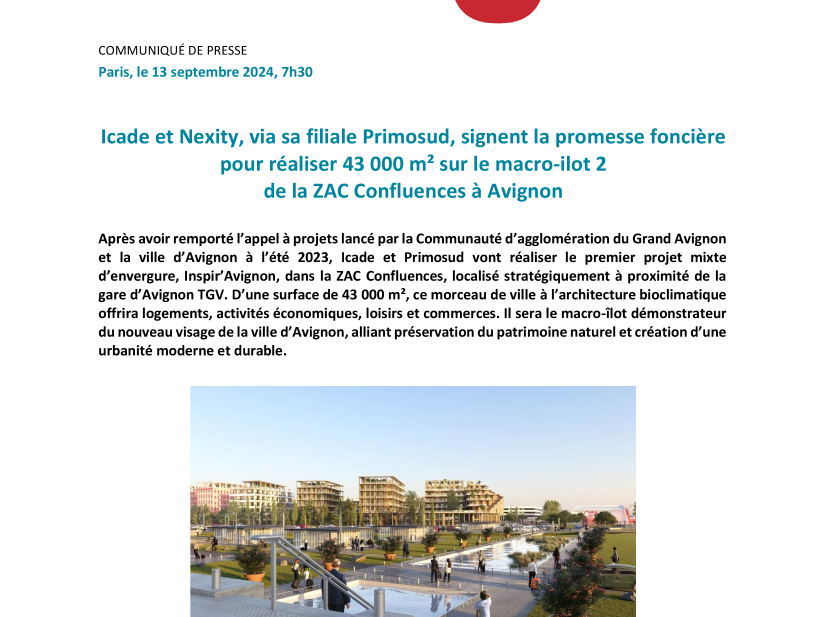 COMMUNIQUÉ DE PRESSE
Paris, le 13 septembre 2024, 7h30

Icade et Nexity, via sa filiale Primosud, signent la promesse foncière pour réaliser 43 000 m² sur le macro-ilot 2 de la ZAC Confluences à Avignon

Après avoir remporté l'appel à projets lancé par la Communauté d'agglomération du Grand Avignon et la ville d'Avignon à l'été 2023, Icade et Primosud vont réaliser le premier projet mixte d'envergure, Inspir'Avignon, dans la ZAC Confluences, localisé stratégiquement à proximité de la gare d'Avignon TGV. D'une surface de 43 000 m², ce morceau de ville à l'architecture bioclimatique offrira logements, activités économiques, loisirs et commerces. Il sera le macro-îlot démonstrateur du nouveau visage de la ville d'Avignon, alliant préservation du patrimoine naturel et création d'une urbanité moderne et durable.